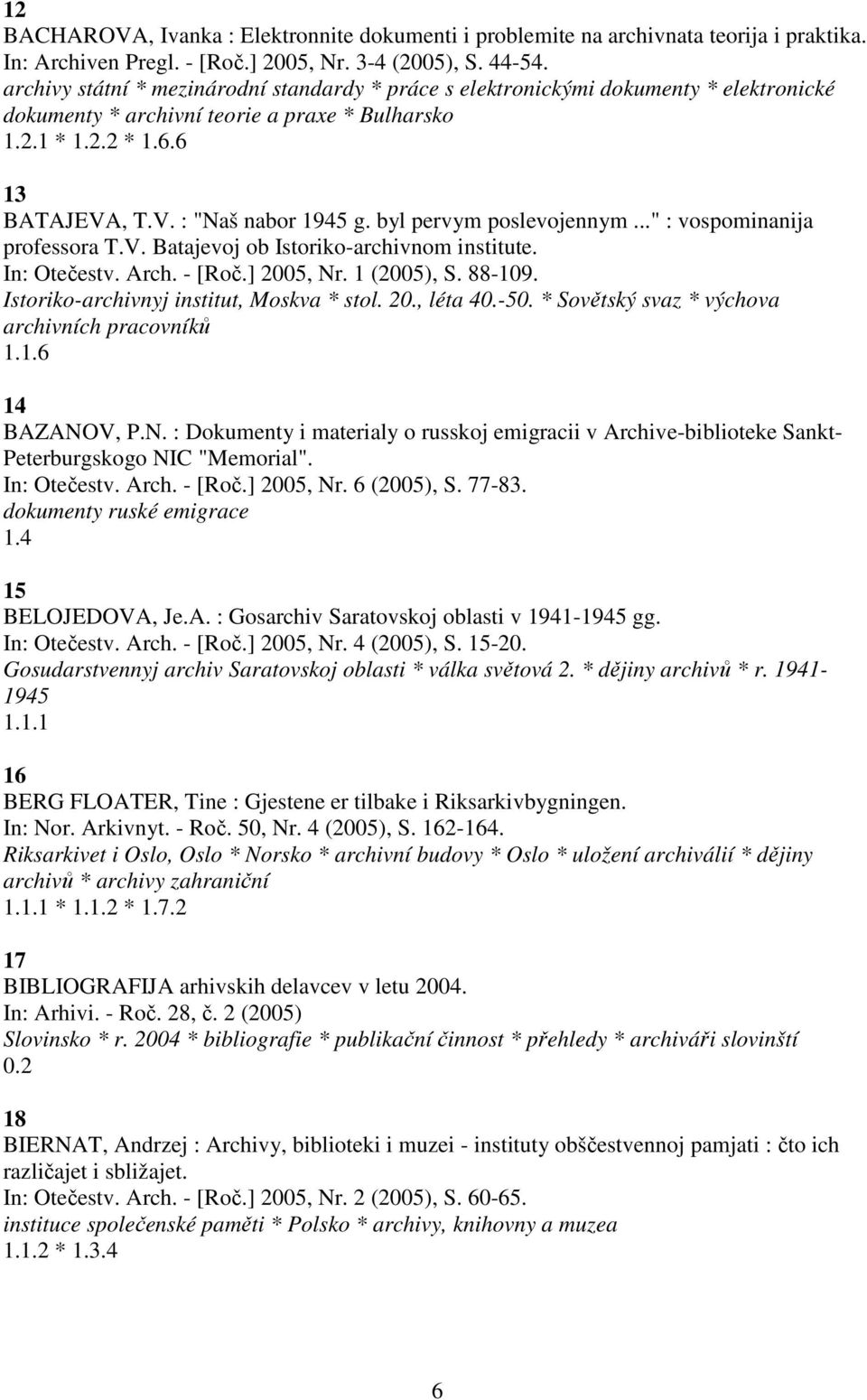 12
BACHAROVA, Ivanka : Elektronnite dokumenti i problemite na archivnata teorija i praktika. In: Archiven Pregl. - [Roč.] 2005, Nr. 3-4 (2005), S. 44-54.
archivy státní * mezinárodní standardy * práce s elektronickými dokumenty * elektronické dokumenty * archivní teorie a praxe * Bulharsko
1.2.1 * 1.2.2 * 1.6.6

13
BATAJEVA, T.V. : "Naš nabor 1945 g. byl pervym poslevojennym ..." : vospominanija professora T.V. Batajevoj ob Istoriko-archivnom institute.
In: Otečestv. Arch. - [Roč.] 2005, Nr. 1 (2005), S. 88-109.
Istoriko-archivnyj institut, Moskva * stol. 20., léta 40.-50. * Sovětský svaz * výchova archivních pracovníků
1.1.6

14
BAZANOV, P.N. : Dokumenty i materialy o russkoj emigracii v Archive-biblioteke Sankt-Peterburgskogo NIC "Memorial".
In: Otečestv. Arch. - [Roč.] 2005, Nr. 6 (2005), S. 77-83.
dokumenty ruské emigrace
1.4

15
BELOJEDOVA, Je.A. : Gosarchiv Saratovskoj oblasti v 1941-1945 gg.
In: Otečestv. Arch. - [Roč.] 2005, Nr. 4 (2005), S. 15-20.
Gosudarstvennyj archiv Saratovskoj oblasti * válka světová 2. * dějiny archivů * r. 1941-1945
1.1.1

16
BERG FLOATER, Tine : Gjestene er tilbake i Riksarkivbygningen.
In: Nor. Arkivnyt. - Roč. 50, Nr. 4 (2005), S. 162-164.
Riksarkivet i Oslo, Oslo * Norsko * archivní budovy * Oslo * uložení archiválií * dějiny archivů * archivy zahraniční
1.1.1 * 1.1.2 * 1.7.2

17
BIBLIOGRAFIJA arhivskih delavcev v letu 2004.
In: Arhivi. - Roč. 28, č. 2 (2005)
Slovinsko * r. 2004 * bibliografie * publikační činnost * přehledy * archiváři slovinští
0.2

18
BIERNAT, Andrzej : Archivy, biblioteki i muzei - instituty obščestvennoj pamjati : čto ich različajet i sbližajet.
In: Otečestv. Arch. - [Roč.] 2005, Nr. 2 (2005), S. 60-65.
instituce společenské paměti * Polsko * archivy, knihovny a muzea
1.1.2 * 1.3.4

6